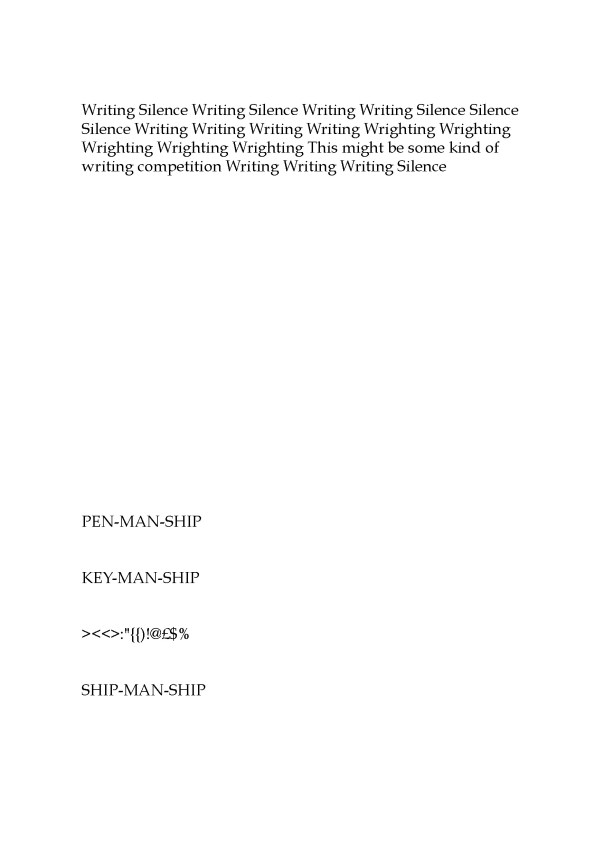 Writing Silence Writing Silence Writing Writing Silence Silence Silence Writing Writing Writing Writing Wrighting Wrighting Wrighting Wrighting Wrighting This might be some kind of writing competition Writing Writing Writing Silence

PEN-MAN-SHIP

KEY-MAN-SHIP

><<>:"{()!@£$%

SHIP-MAN-SHIP